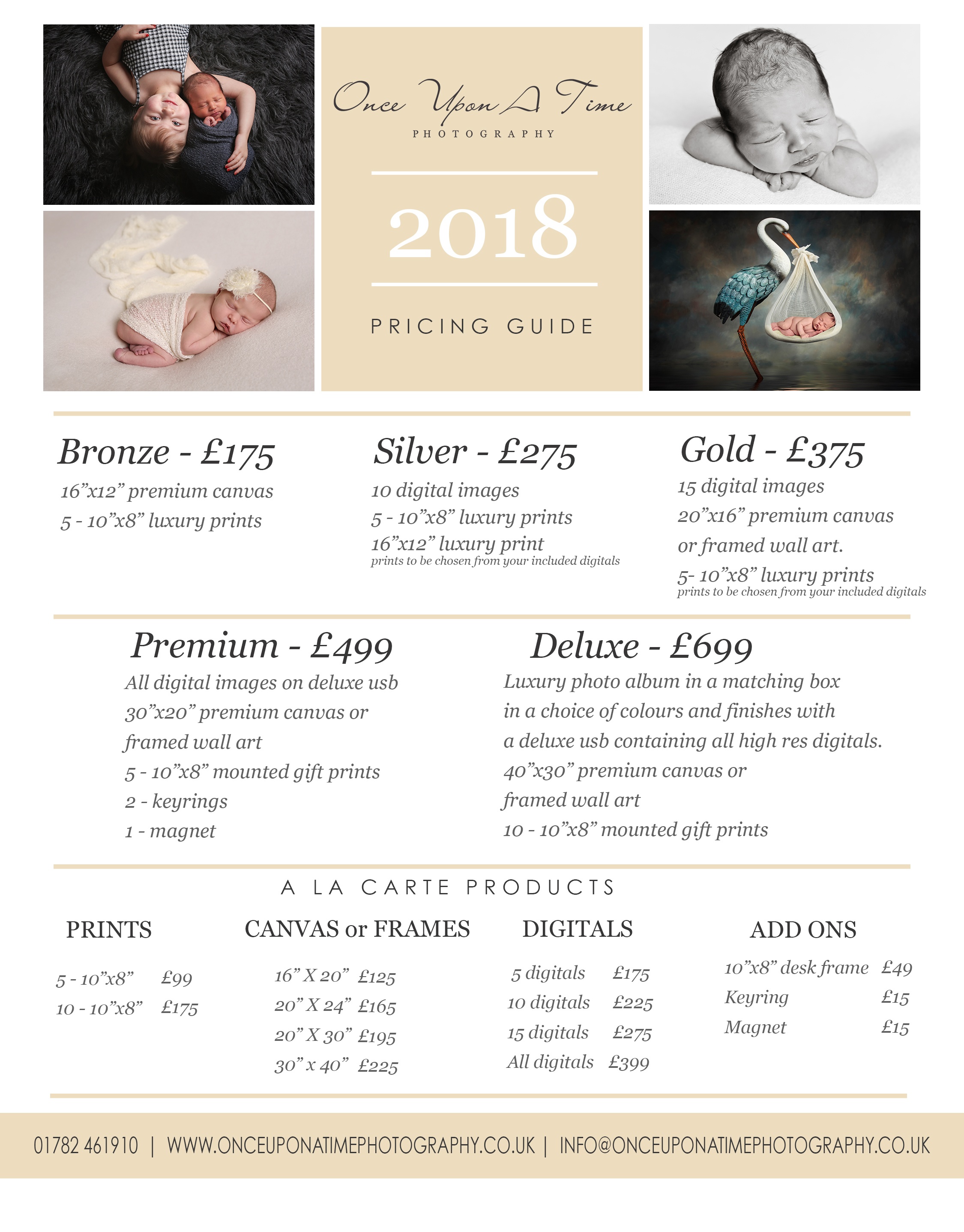 Once Upon A Time
PHOTOGRAPHY

2018

PRICING GUIDE

Bronze - £175
16”x12” premium canvas
5 - 10”x8” luxury prints

Silver - £275
10 digital images
5 - 10”x8” luxury prints
16”x12” luxury print
prints to be chosen from your included digitals

Gold - £375
15 digital images
20”x16” premium canvas
or framed wall art.
5- 10”x8” luxury prints
prints to be chosen from your included digitals

Premium - £499
All digital images on deluxe usb
30”x20” premium canvas or
framed wall art
5 - 10”x8” mounted gift prints
2 - keyrings
1 - magnet

Deluxe - £699
Luxury photo album in a matching box
in a choice of colours and finishes with
a deluxe usb containing all high res digitals.
40”x30” premium canvas or
framed wall art
10 - 10”x8” mounted gift prints

A LA CARTE PRODUCTS

PRINTS
5 - 10”x8” £99
10 - 10”x8” £175

CANVAS or FRAMES
16” X 20” £125
20” X 24” £165
20” X 30” £195
30” x 40” £225

DIGITALS
5 digitals £175
10 digitals £225
15 digitals £275
All digitals £399

ADD ONS
10”x8” desk frame £49
Keyring £15
Magnet £15

01782 461910 | WWW.ONCEUPONATIMEPHOTOGRAPHY.CO.UK | INFO@ONCEUPONATIMEPHOTOGRAPHY.CO.UK